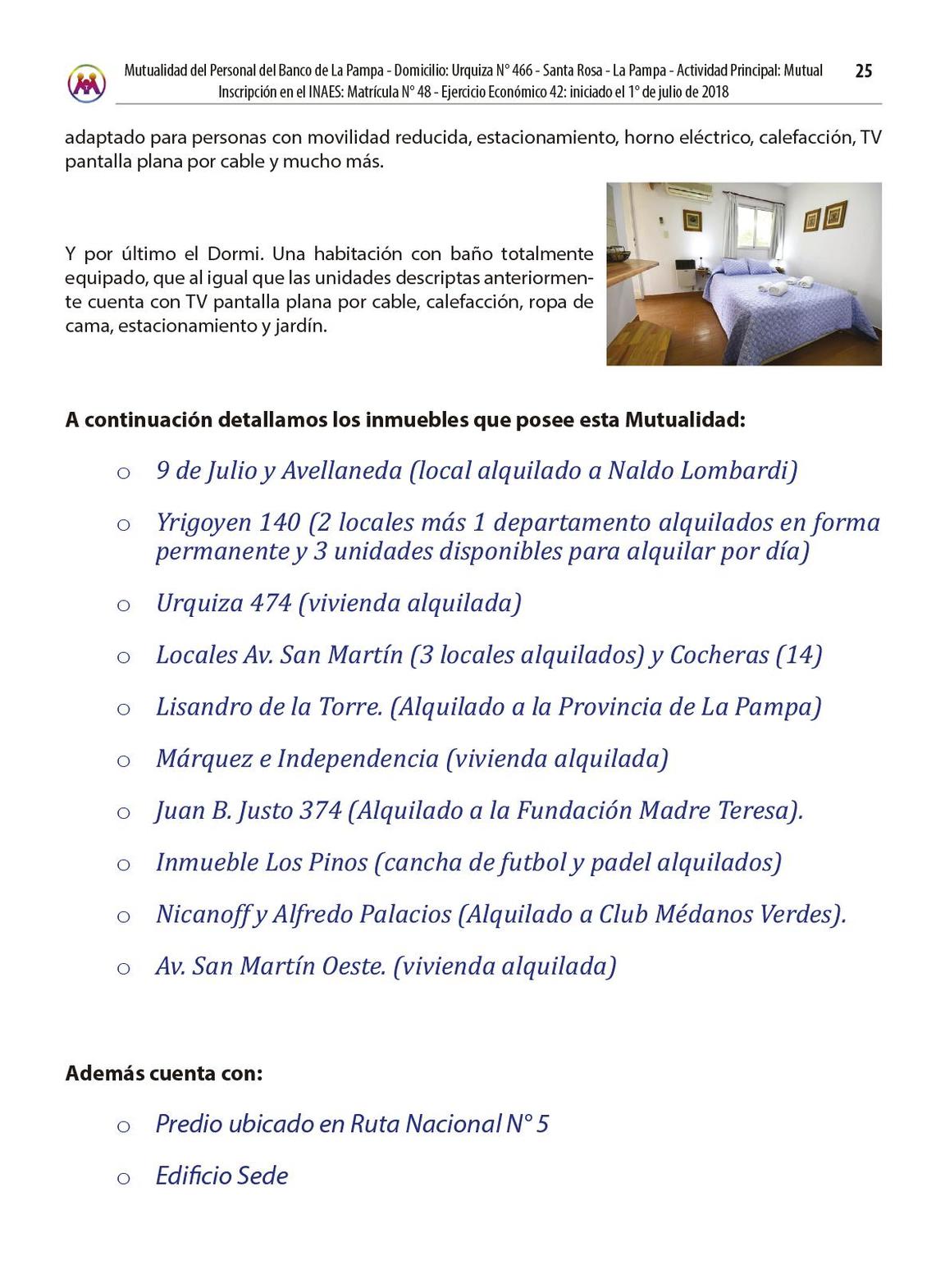 Mutualidad del Personal del Banco de La Pampa - Domicilio: Urquiza N° 466 - Santa Rosa - La Pampa - Actividad Principal: Mutual
Inscripción en el INAES: Matrícula N° 48 - Ejercicio Económico 42: iniciado el 1° de julio de 2018

25

adaptado para personas con movilidad reducida, estacionamiento, horno eléctrico, calefacción, TV pantalla plana por cable y mucho más.

Y por último el Dormi. Una habitación con baño totalmente equipado, que al igual que las unidades descriptas anteriormente cuenta con TV pantalla plana por cable, calefacción, ropa de cama, estacionamiento y jardín.

A continuación detallamos los inmuebles que posee esta Mutualidad:

o 9 de Julio y Avellaneda (local alquilado a Naldo Lombardi)

o Yrigoyen 140 (2 locales más 1 departamento alquilados en forma permanente y 3 unidades disponibles para alquilar por día)

o Urquiza 474 (vivienda alquilada)

o Locales Av. San Martín (3 locales alquilados) y Cocheras (14)

o Lisandro de la Torre. (Alquilado a la Provincia de La Pampa)

o Márquez e Independencia (vivienda alquilada)

o Juan B. Justo 374 (Alquilado a la Fundación Madre Teresa).

o Inmueble Los Pinos (cancha de futbol y padel alquilados)

o Nicanoff y Alfredo Palacios (Alquilado a Club Médanos Verdes).

o Av. San Martín Oeste. (vivienda alquilada)

Además cuenta con:

o Predio ubicado en Ruta Nacional N° 5

o Edificio Sede